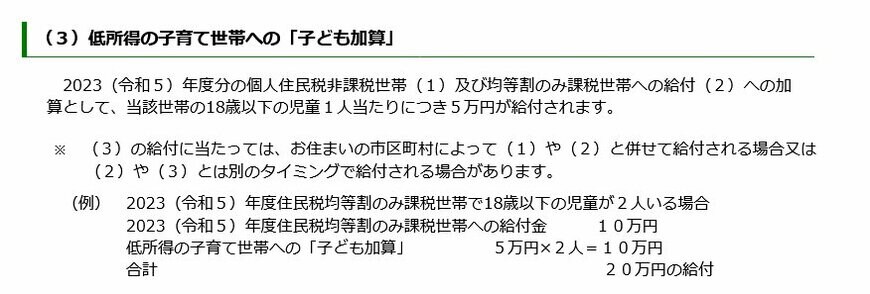 （３）低所得の子育て世帯への「子ども加算」

2023（令和５）年度分の個人住民税非課税世帯（１）及び均等割のみ課税世帯への給付（２）への加算として、当該世帯の18歳以下の児童１人当たりにつき５万円が給付されます。

※　（３）の給付に当たっては、お住まいの市区町村によって（１）や（２）と併せて給付される場合又は（２）や（３）とは別のタイミングで給付される場合があります。

（例）　2023（令和５）年度住民税均等割のみ課税世帯で18歳以下の児童が２人いる場合
2023（令和５）年度住民税均等割のみ課税世帯への給付金　　１０万円
低所得の子育て世帯への「子ども加算」　　５万円×２人＝１０万円
合計　　２０万円の給付